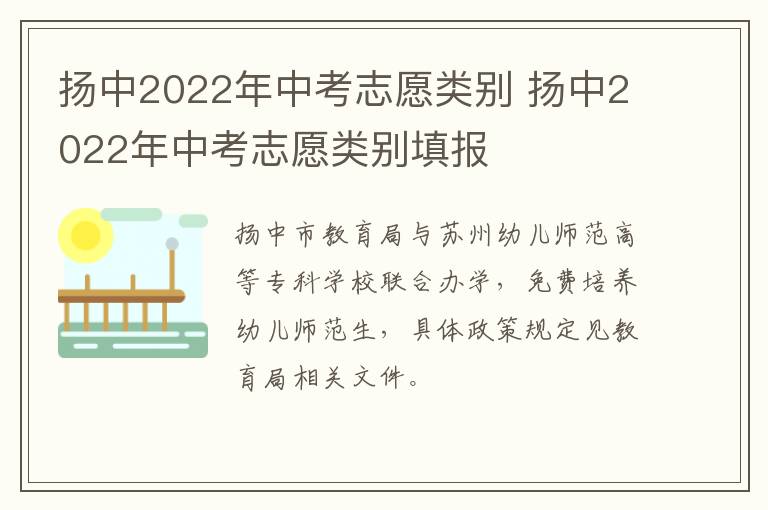 扬中2022年中考志愿类别 扬中2022年中考志愿类别填报

扬中市教育局与苏州幼儿师范高等专科学校联合办学，免费培养幼儿师范生，具体政策规定见教育局相关文件。